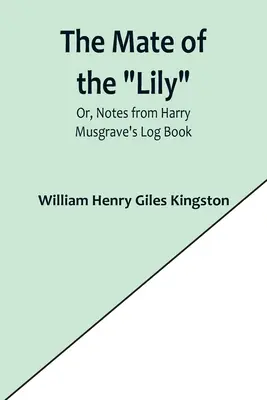 The Mate of the "Lily"

Or, Notes from Harry Musgrave's Log Book

William Henry Giles Kingston